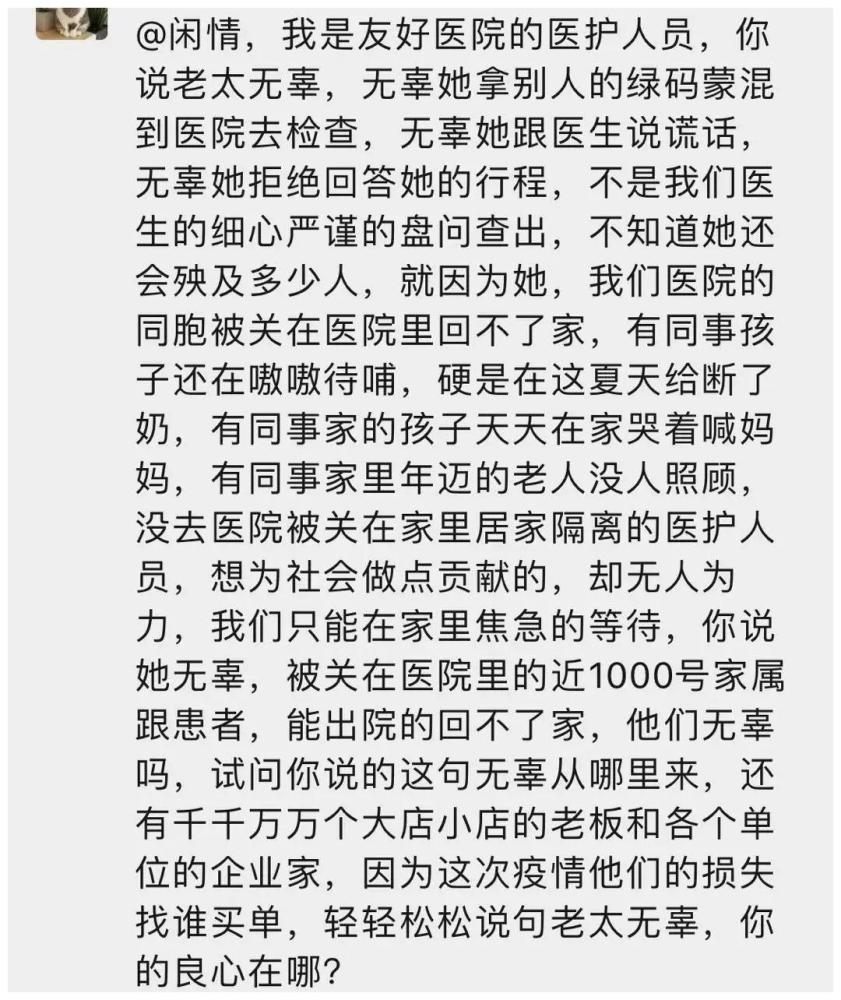 @闲情，我是友好医院的医护人员，你说老太无辜，无辜她拿别人的绿码蒙混到医院去检查，无辜她跟医生说谎话，无辜她拒绝回答她的行程，不是我们医生的细心严谨的盘问查出，不知道她还会殃及多少人，就因为她，我们医院的同胞被关在医院里回不了家，有同事孩子还在嗷嗷待哺，硬是在这夏天给断了奶，有同事家的孩子天天在家哭着喊妈妈，有同事家里年迈的老人没人照顾，没去医院被关在家里居家隔离的医护人员，想为社会做点贡献的，却无人为力，我们只能在家里焦急的等待，你说她无辜，被关在医院里的近1000号家属跟患者，能出院的回不了家，他们无辜吗，试问你说的这句无辜从哪里来，还有千千万万个大店小店的老板和各个单位的企业家，因为这次疫情他们的损失找谁买单，轻轻松松说句老太无辜，你的良心在哪？